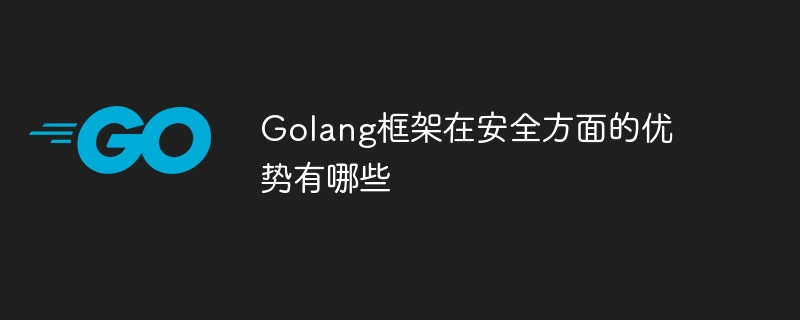 GO

Golang框架在安全方面的优势有哪些